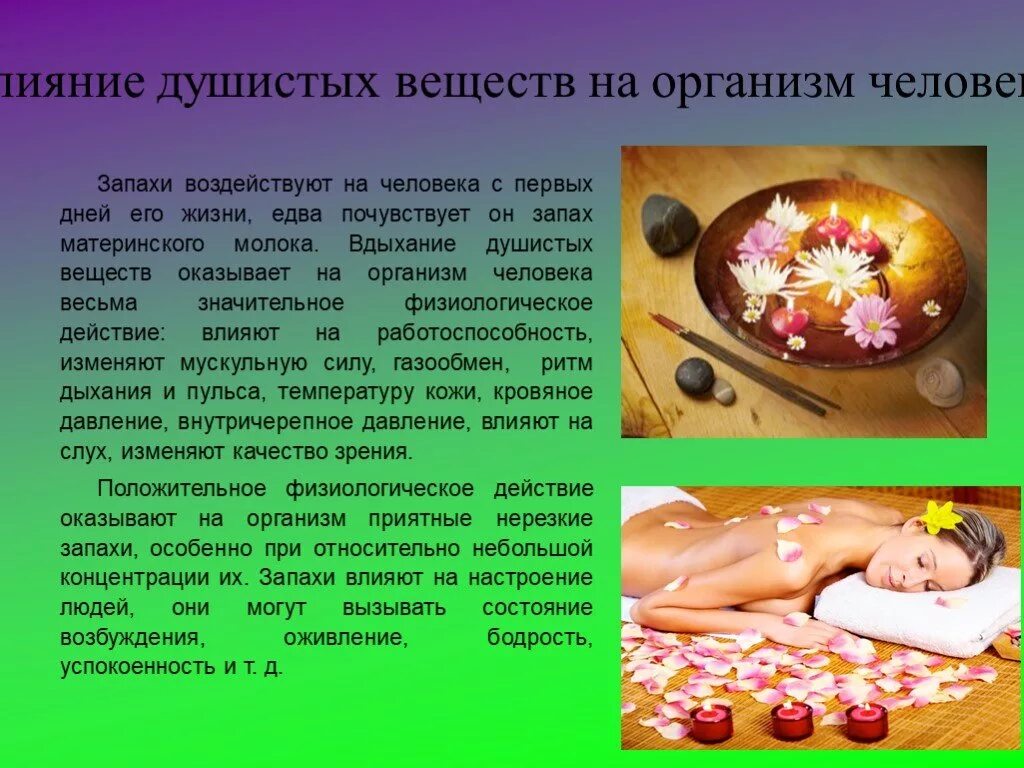 лияние душистых веществ на организм человек

Запахи воздействуют на человека с первых дней его жизни, едва почувствует он запах материнского молока. Вдыхание душистых веществ оказывает на организм человека весьма значительное физиологическое действие: влияют на работоспособность, изменяют мускульную силу, газообмен, ритм дыхания и пульса, температуру кожи, кровяное давление, внутричерепное давление, влияют на слух, изменяют качество зрения.

Положительное физиологическое действие оказывают на организм приятные нерезкие запахи, особенно при относительно небольшой концентрации их. Запахи влияют на настроение людей, они могут вызывать состояние возбуждения, оживление, бодрость, успокоенность и т. д.